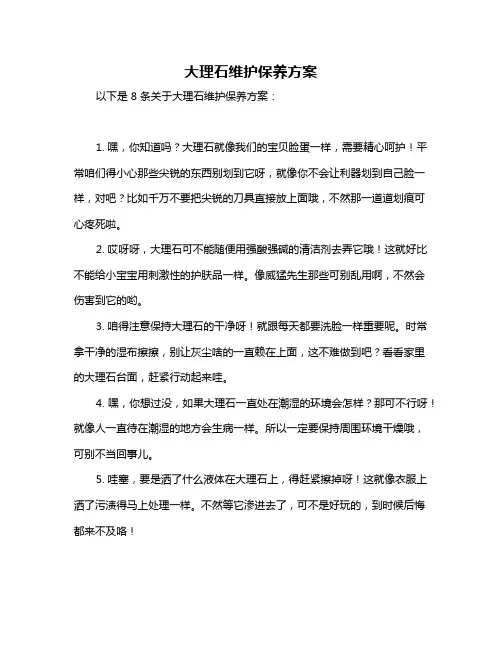 大理石维护保养方案

以下是 8 条关于大理石维护保养方案：

1. 嘿，你知道吗？大理石就像我们的宝贝脸蛋一样，需要精心呵护！平常咱们得小心那些尖锐的东西别划到它呀，就像你不会让利器划到自己脸一样，对吧？比如千万不要把尖锐的刀具直接放上面哦，不然那一道道划痕可心疼死啦。

2. 哎呀呀，大理石可不能随便用强酸强碱的清洁剂去弄它哦！这就好比不能给小宝宝用刺激性的护肤品一样。像威猛先生那些可别乱用啊，不然会伤害到它的哟。

3. 咱得注意保持大理石的干净呀！就跟每天都要洗脸一样重要呢。时常拿干净的湿布擦擦，别让灰尘啥的一直赖在上面，这不难做到吧？看看家里的大理石台面，赶紧行动起来哇。

4. 嘿，你想过没，如果大理石一直处在潮湿的环境会怎样？那可不行呀！就像人一直待在潮湿的地方会生病一样。所以一定要保持周围环境干燥哦，可别不当回事儿。

5. 哇塞，要是洒了什么液体在大理石上，得赶紧擦掉呀！这就像衣服上洒了污渍得马上处理一样。不然等它渗进去了，可不是好玩的，到时候后悔都来不及咯！